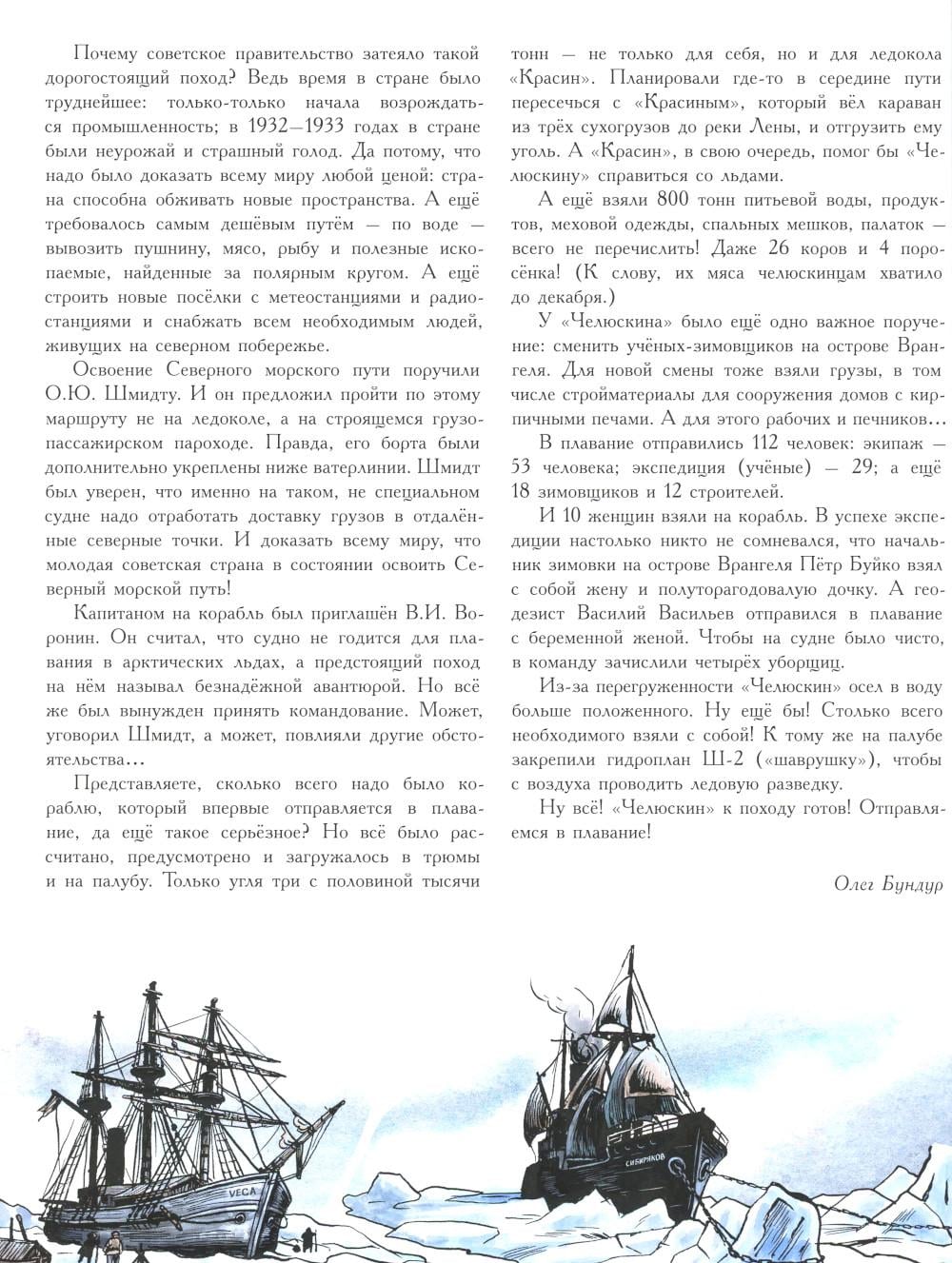 Почему советское правительство затеяло такой дорогостоящий поход? Ведь время в стране было труднейшее: только-только начала возрождаться промышленность; в 1932—1933 годах в стране были неурожай и страшный голод. Да потому, что надо было доказать всему миру любой ценой: страна способна обживать новые пространства. А ещё требовалось самым дешёвым путём — по воде — вывозить пушнину, мясо, рыбу и полезные ископаемые, найденные за полярным кругом. А ещё строить новые посёлки с метеостанциями и радиостанциями и снабжать всем необходимым людей, живущих на северном побережье.

Освоение Северного морского пути поручили О.Ю. Шмидту. И он предложил пройти по этому маршруту не на ледоколе, а на строящемся грузопассажирском пароходе. Правда, его борта были дополнительно укреплены ниже ватерлинии. Шмидт был уверен, что именно на таком, не специальном судне надо отработать доставку грузов в отдалённые северные точки. И доказать всему миру, что молодая советская страна в состоянии освоить Северный морской путь!

Капитаном на корабль был приглашён В.И. Воронин. Он считал, что судно не годится для плавания в арктических льдах, а предстоящий поход на нём называл безнадёжной авантюрой. Но всё же был вынужден принять командование. Может, уговорил Шмидт, а может, повлияли другие обстоятельства...

Представляете, сколько всего надо было кораблю, который впервые отправляется в плавание, да ещё такое серьёзное? Но всё было рассчитано, предусмотрено и загружалось в трюмы и на палубу. Только угля три с половиной тысячи тонн — не только для себя, но и для ледокола «Красин». Планировали где-то в середине пути пересечься с «Красиным», который вёл караван из трёх сухогрузов до реки Лены, и отгрузить ему уголь. А «Красин», в свою очередь, помог бы «Челюскину» справиться со льдами.

А ещё взяли 800 тонн питьевой воды, продуктов, меховой одежды, спальных мешков, палаток — всего не перечислить! Даже 26 коров и 4 поросёнка! (К слову, их мяса челюскинцам хватило до декабря.)

У «Челюскина» было ещё одно важное поручение: сменить учёных-зимовщиков на острове Врангеля. Для новой смены тоже взяли грузы, в том числе стройматериалы для сооружения домов с кирпичными печами. А для этого рабочих и печников...

В плавание отправились 112 человек: экипаж — 53 человека; экспедиция (учёные) — 29; а ещё 18 зимовщиков и 12 строителей.

И 10 женщин взяли на корабль. В успехе экспедиции настолько никто не сомневался, что начальник зимовки на острове Врангеля Пётр Буйко взял с собой жену и полуторагодовалую дочку. А геодезист Василий Васильев отправился в плавание с беременной женой. Чтобы на судне было чисто, в команду зачислили четырёх уборщиц.

Из-за перегруженности «Челюскин» осел в воду больше положенного. Ну ещё бы! Столько всего необходимого взяли с собой! К тому же на палубе закрепили гидроплан Ш-2 («шаврушку»), чтобы с воздуха проводить ледовую разведку.

Ну всё! «Челюскин» к походу готов! Отправляемся в плавание!

Олег Бундур

VEGA

СИБИРЯКОВ